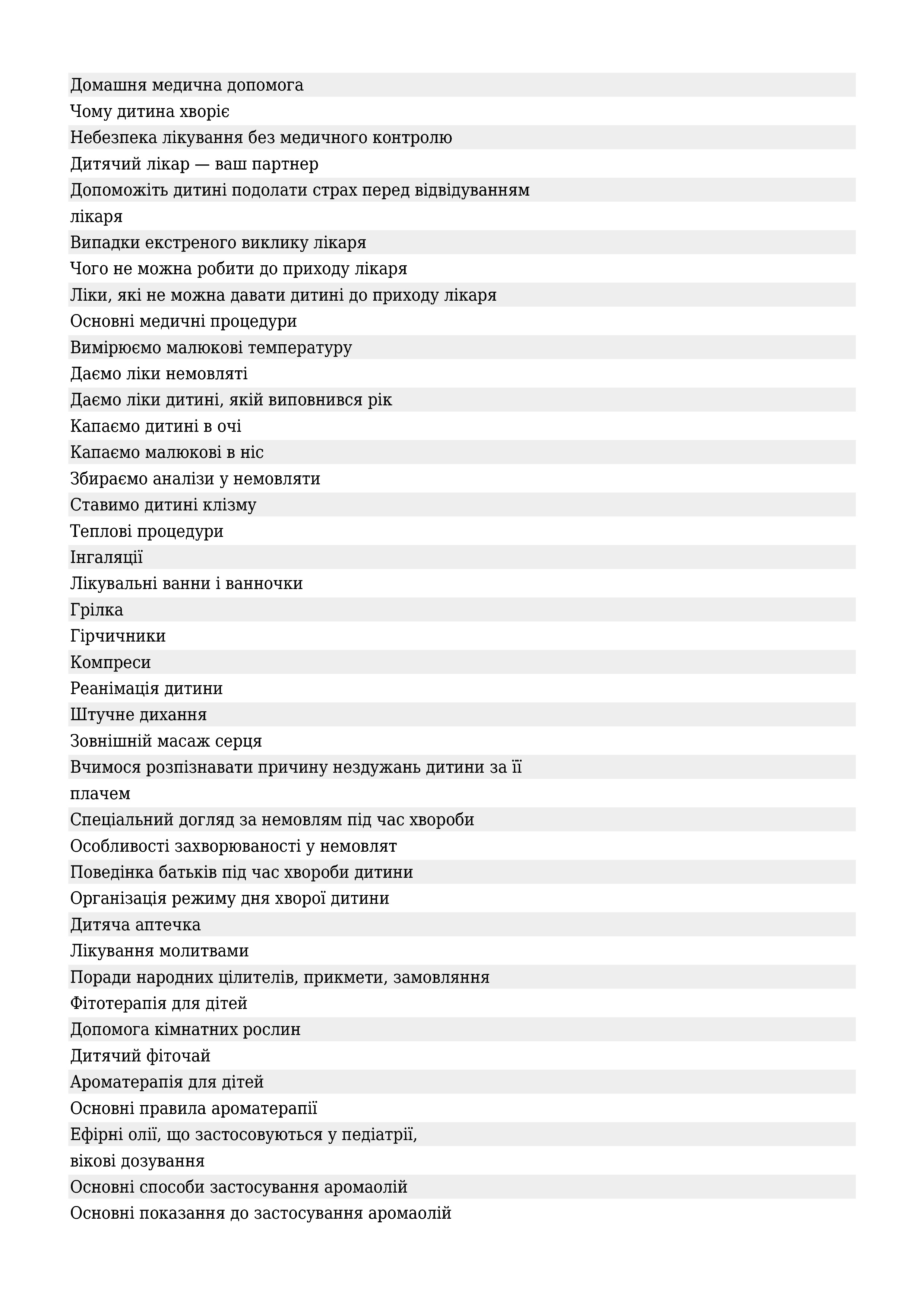 Домашня медична допомога
Чому дитина хворіє
Небезпека лікування без медичного контролю
Дитячий лікар — ваш партнер
Допоможіть дитині подолати страх перед відвідуванням лікаря
Випадки екстреного виклику лікаря
Чого не можна робити до приходу лікаря
Ліки, які не можна давати дитині до приходу лікаря
Основні медичні процедури
Вимірюємо малюкові температуру
Даємо ліки немовляті
Даємо ліки дитині, якій виповнився рік
Капаємо дитині в очі
Капаємо малюкові в ніс
Збираємо аналізи у немовляти
Ставимо дитині клізму
Теплові процедури
Інгаляції
Лікувальні ванни і ванночки
Грілка
Гірчичники
Компреси
Реанімація дитини
Штучне дихання
Зовнішній масаж серця
Вчимося розпізнавати причину нездужань дитини за її плачем
Спеціальний догляд за немовлям під час хвороби
Особливості захворюваності у немовлят
Поведінка батьків під час хвороби дитини
Організація режиму дня хворої дитини
Дитяча аптечка
Лікування молитвами
Поради народних цілителів, прикмети, замовляння
Фітотерапія для дітей
Допомога кімнатних рослин
Дитячий фіточай
Ароматерапія для дітей
Основні правила ароматерапії
Ефірні олії, що застосовуються у педіатрії, вікові дозування
Основні способи застосування аромаолій
Основні показання до застосування аромаолій